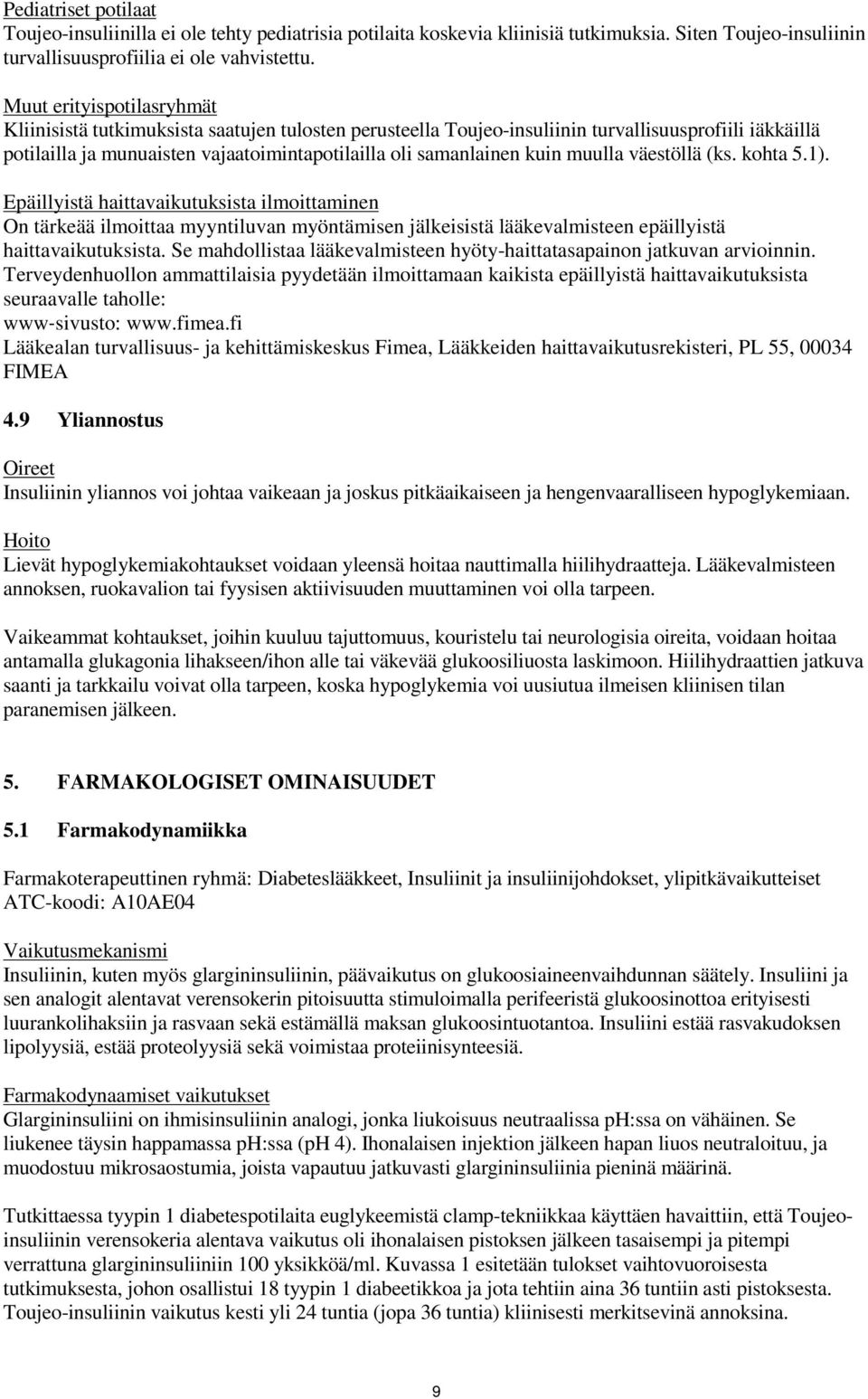 Pediatriset potilaat
Toujeo-insuliinilla ei ole tehty pediatrisia potilaita koskevia kliinisiä tutkimuksia. Siten Toujeo-insuliinin turvallisuusprofiilia ei ole vahvistettu.

Muut erityispotilasryhmät
Kliinisistä tutkimuksista saatujen tulosten perusteella Toujeo-insuliinin turvallisuusprofiili iäkkäillä potilailla ja munuaisten vajaatoimintapotilailla oli samanlainen kuin muulla väestöllä (ks. kohta 5.1).

Epäillyistä haittavaikutuksista ilmoittaminen
On tärkeää ilmoittaa myyntiluvan myöntämisen jälkeisistä lääkevalmisteen epäillyistä haittavaikutuksista. Se mahdollistaa lääkevalmisteen hyöty-haittatasapainon jatkuvan arvioinnin. Terveydenhuollon ammattilaisia pyydetään ilmoittamaan kaikista epäillyistä haittavaikutuksista seuraavalle taholle:
www-sivusto: www.fimea.fi
Lääkealan turvallisuus- ja kehittämiskeskus Fimea, Lääkkeiden haittavaikutusrekisteri, PL 55, 00034 FIMEA

4.9 Yliannostus

Oireet
Insuliinin yliannos voi johtaa vaikeaan ja joskus pitkäaikaiseen ja hengenvaaralliseen hypoglykemiaan.

Hoito
Lievät hypoglykemiakohtaukset voidaan yleensä hoitaa nauttimalla hiilihydraatteja. Lääkevalmisteen annoksen, ruokavalion tai fyysisen aktiivisuuden muuttaminen voi olla tarpeen.

Vaikeammat kohtaukset, joihin kuuluu tajuttomuus, kouristelu tai neurologisia oireita, voidaan hoitaa antamalla glukagonia lihakseen/ihon alle tai väkevää glukoosiliuosta laskimoon. Hiilihydraattien jatkuva saanti ja tarkkailu voivat olla tarpeen, koska hypoglykemia voi uusiutua ilmeisen kliinisen tilan paranemisen jälkeen.

5. FARMAKOLOGISET OMINAISUUDET

5.1 Farmakodynamiikka

Farmakoterapeuttinen ryhmä: Diabeteslääkkeet, Insuliinit ja insuliinijohdokset, ylipitkävaikutteiset
ATC-koodi: A10AE04

Vaikutusmekanismi
Insuliinin, kuten myös glargininsuliinin, päävaikutus on glukoosiaineenvaihdunnan säätely. Insuliini ja sen analogit alentavat verensokerin pitoisuutta stimuloimalla perifeeristä glukoosinottoa erityisesti luurankolihaksiin ja rasvaan sekä estämällä maksan glukoosintuotantoa. Insuliini estää rasvakudoksen lipolyysiä, estää proteolyysiä sekä voimistaa proteiinisynteesiä.

Farmakodynaamiset vaikutukset
Glargininsuliini on ihmisinsuliinin analogi, jonka liukoisuus neutraalissa pH:ssa on vähäinen. Se liukenee täysin happamassa pH:ssa (pH 4). Ihonalaisen injektion jälkeen hapan liuos neutraloituu, ja muodostuu mikrosaostumia, joista vapautuu jatkuvasti glargininsuliinia pieninä määrinä.

Tutkittaessa tyypin 1 diabetespotilaita euglykeemistä clamp-tekniikkaa käyttäen havaittiin, että Toujeo-insuliinin verensokeria alentava vaikutus oli ihonalaisen pistoksen jälkeen tasaisempi ja pitempi verrattuna glargininsuliiniin 100 yksikköä/ml. Kuvassa 1 esitetään tulokset vaihtovuoroisesta tutkimuksesta, johon osallistui 18 tyypin 1 diabeetikkoa ja jota tehtiin aina 36 tuntiin asti pistoksesta. Toujeo-insuliinin vaikutus kesti yli 24 tuntia (jopa 36 tuntia) kliinisesti merkitsevinä annoksina.

9